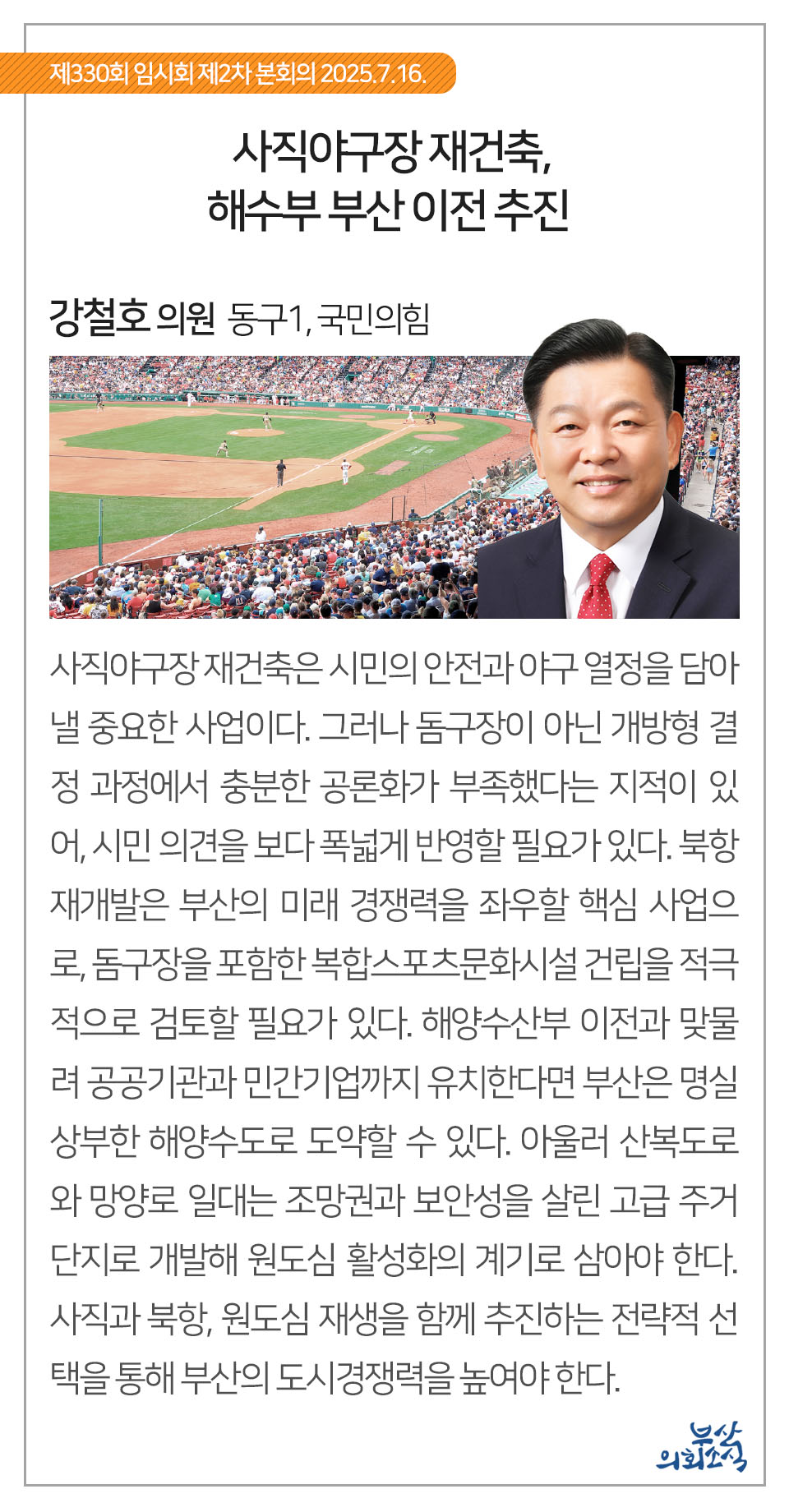 제330회 임시회 제2차 본회의 2025.7.16.

사직야구장 재건축,
해수부 부산 이전 추진

강철호 의원 동구1, 국민의힘

사직야구장 재건축은 시민의 안전과 야구 열정을 담아낼 중요한 사업이다. 그러나 돔구장이 아닌 개방형 결정 과정에서 충분한 공론화가 부족했다는 지적이 있어, 시민 의견을 보다 폭넓게 반영할 필요가 있다. 북항 재개발은 부산의 미래 경쟁력을 좌우할 핵심 사업으로, 돔구장을 포함한 복합스포츠문화시설 건립을 적극적으로 검토할 필요가 있다. 해양수산부 이전과 맞물려 공공기관과 민간기업까지 유치한다면 부산은 명실상부한 해양수도로 도약할 수 있다. 아울러 산복도로와 망양로 일대는 조망권과 보안성을 살린 고급 주거단지로 개발해 원도심 활성화의 계기로 삼아야 한다. 사직과 북항, 원도심 재생을 함께 추진하는 전략적 선택을 통해 부산의 도시경쟁력을 높여야 한다.

부산
의회소식